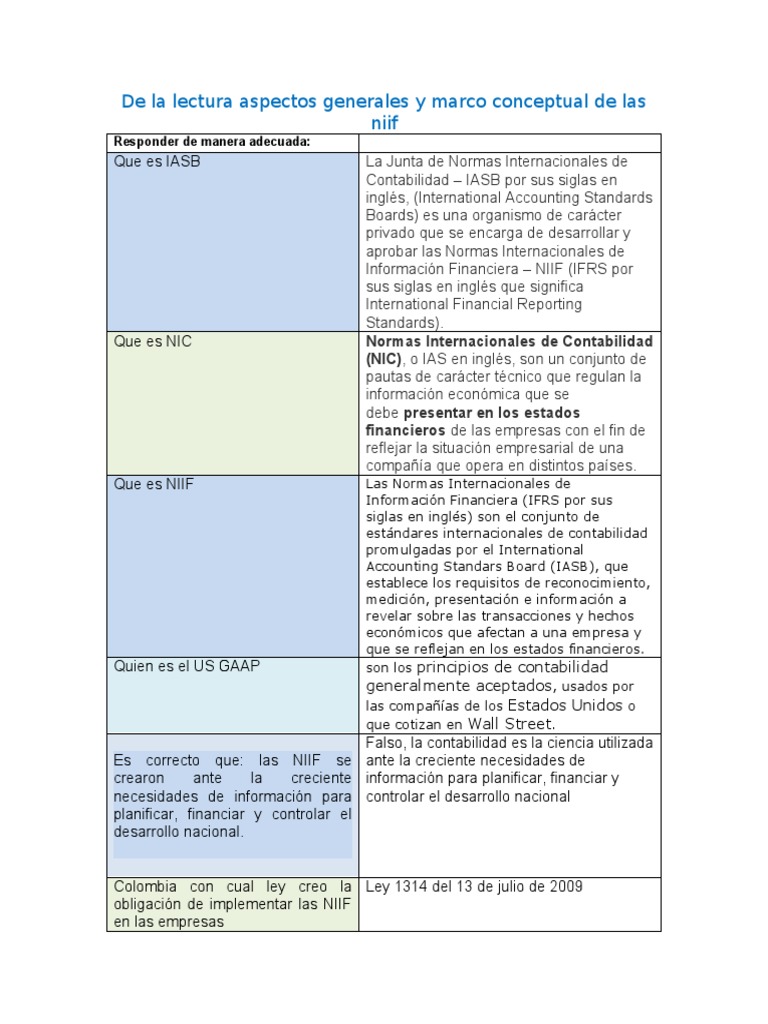 De la lectura aspectos generales y marco conceptual de las niif

| Responder de manera adecuada: | |
|---|---|
| Que es IASB | La Junta de Normas Internacionales de Contabilidad – IASB por sus siglas en inglés, (International Accounting Standards Boards) es una organismo de carácter privado que se encarga de desarrollar y aprobar las Normas Internacionales de Información Financiera – NIIF (IFRS por sus siglas en inglés que significa International Financial Reporting Standards). |
| Que es NIC | Normas Internacionales de Contabilidad (NIC), o IAS en inglés, son un conjunto de pautas de carácter técnico que regulan la información económica que se debe presentar en los estados financieros de las empresas con el fin de reflejar la situación empresarial de una compañía que opera en distintos países. |
| Que es NIIF | Las Normas Internacionales de Información Financiera (IFRS por sus siglas en inglés) son el conjunto de estándares internacionales de contabilidad promulgadas por el International Accounting Standars Board (IASB), que establece los requisitos de reconocimiento, medición, presentación e información a revelar sobre las transacciones y hechos económicos que afectan a una empresa y que se reflejan en los estados financieros. |
| Quien es el US GAAP | son los principios de contabilidad generalmente aceptados, usados por las compañías de los Estados Unidos o que cotizan en Wall Street. |
| Es correcto que: las NIIF se crearon ante la creciente necesidades de información para planificar, financiar y controlar el desarrollo nacional. | Falso, la contabilidad es la ciencia utilizada ante la creciente necesidades de información para planificar, financiar y controlar el desarrollo nacional |
| Colombia con cual ley creo la obligación de implementar las NIIF en las empresas | Ley 1314 del 13 de julio de 2009 |